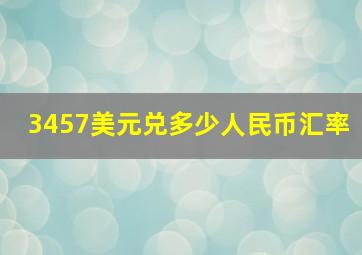 3457美元兑多少人民币汇率